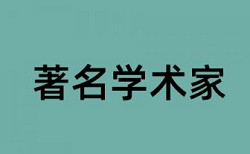 著名学术家